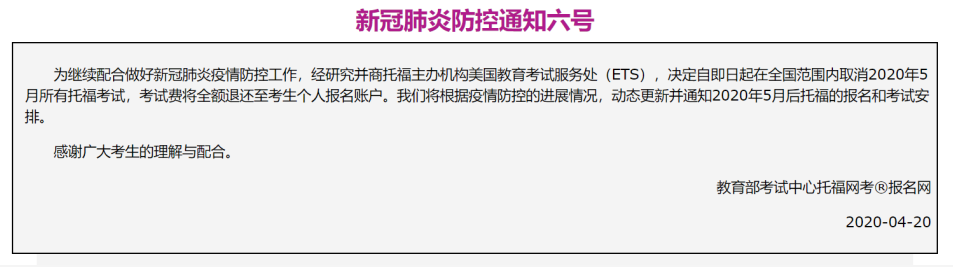 新冠肺炎防控通知六号

为继续配合做好新冠肺炎疫情防控工作，经研究并商托福主办机构美国教育考试服务处（ETS），决定自即日起在全国范围内取消2020年5月所有托福考试，考试费将全额退还至考生个人报名账户。我们将根据疫情防控的进展情况，动态更新并通知2020年5月后托福的报名和考试安排。

感谢广大考生的理解与配合。

教育部考试中心托福网考®报名网

2020-04-20